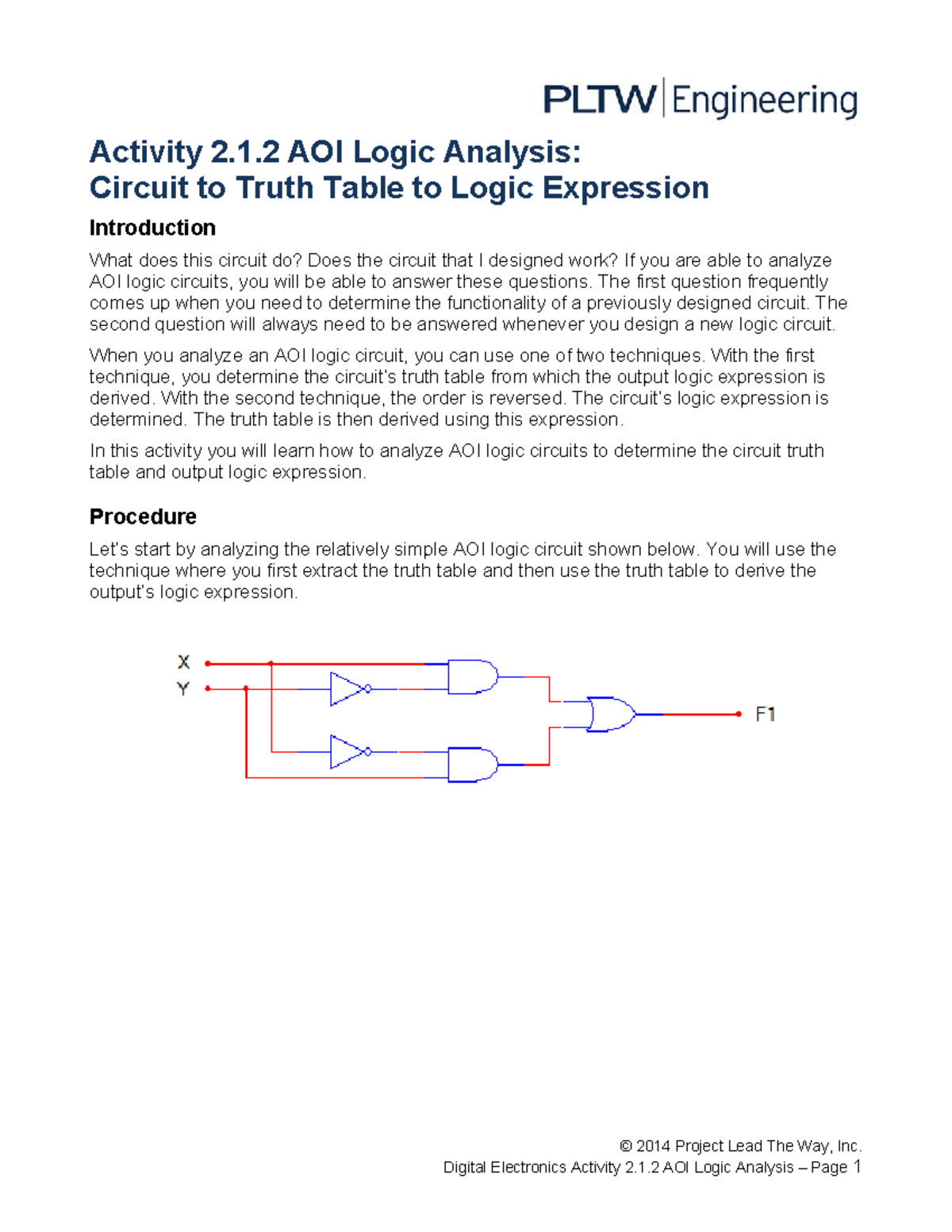 PLTW | Engineering

Activity 2.1.2 AOI Logic Analysis:
Circuit to Truth Table to Logic Expression

Introduction

What does this circuit do? Does the circuit that I designed work? If you are able to analyze AOI logic circuits, you will be able to answer these questions. The first question frequently comes up when you need to determine the functionality of a previously designed circuit. The second question will always need to be answered whenever you design a new logic circuit.

When you analyze an AOI logic circuit, you can use one of two techniques. With the first technique, you determine the circuit's truth table from which the output logic expression is derived. With the second technique, the order is reversed. The circuit's logic expression is determined. The truth table is then derived using this expression.

In this activity you will learn how to analyze AOI logic circuits to determine the circuit truth table and output logic expression.

Procedure

Let's start by analyzing the relatively simple AOI logic circuit shown below. You will use the technique where you first extract the truth table and then use the truth table to derive the output's logic expression.

X
Y
F1

© 2014 Project Lead The Way, Inc.
Digital Electronics Activity 2.1.2 AOI Logic Analysis – Page 1